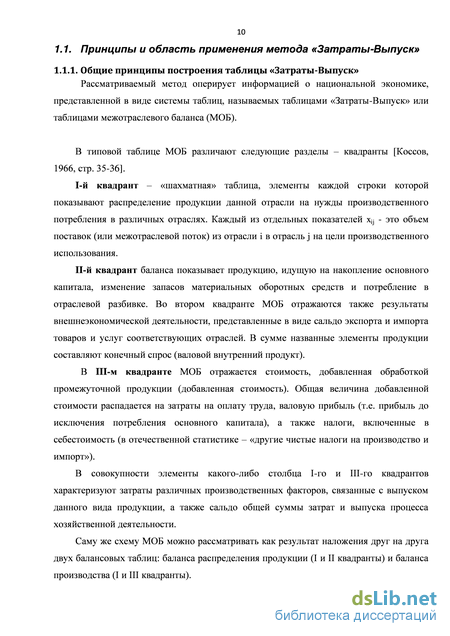 10

1.1. Принципы и область применения метода «Затраты-Выпуск»

1.1.1. Общие принципы построения таблицы «Затраты-Выпуск»

Рассматриваемый метод оперирует информацией о национальной экономике, представленной в виде системы таблиц, называемых таблицами «Затраты-Выпуск» или таблицами межотраслевого баланса (МОБ).

В типовой таблице МОБ различают следующие разделы – квадранты [Коссов, 1966, стр. 35-36].

I-й квадрант – «шахматная» таблица, элементы каждой строки которой показывают распределение продукции данной отрасли на нужды производственного потребления в различных отраслях. Каждый из отдельных показателей $x_{ij}$ - это объем поставок (или межотраслевой поток) из отрасли i в отрасль j на цели производственного использования.

II-й квадрант баланса показывает продукцию, идущую на накопление основного капитала, изменение запасов материальных оборотных средств и потребление в отраслевой разбивке. Во втором квадранте МОБ отражаются также результаты внешнеэкономической деятельности, представленные в виде сальдо экспорта и импорта товаров и услуг соответствующих отраслей. В сумме названные элементы продукции составляют конечный спрос (валовой внутренний продукт).

В III-м квадранте МОБ отражается стоимость, добавленная обработкой промежуточной продукции (добавленная стоимость). Общая величина добавленной стоимости распадается на затраты на оплату труда, валовую прибыль (т.е. прибыль до исключения потребления основного капитала), а также налоги, включенные в себестоимость (в отечественной статистике – «другие чистые налоги на производство и импорт»).

В совокупности элементы какого-либо столбца I-го и III-го квадрантов характеризуют затраты различных производственных факторов, связанные с выпуском данного вида продукции, а также сальдо общей суммы затрат и выпуска процесса хозяйственной деятельности.

Саму же схему МОБ можно рассматривать как результат наложения друг на друга двух балансовых таблиц: баланса распределения продукции (I и II квадранты) и баланса производства (I и III квадранты).

dsLib.net
библиотека диссертаций